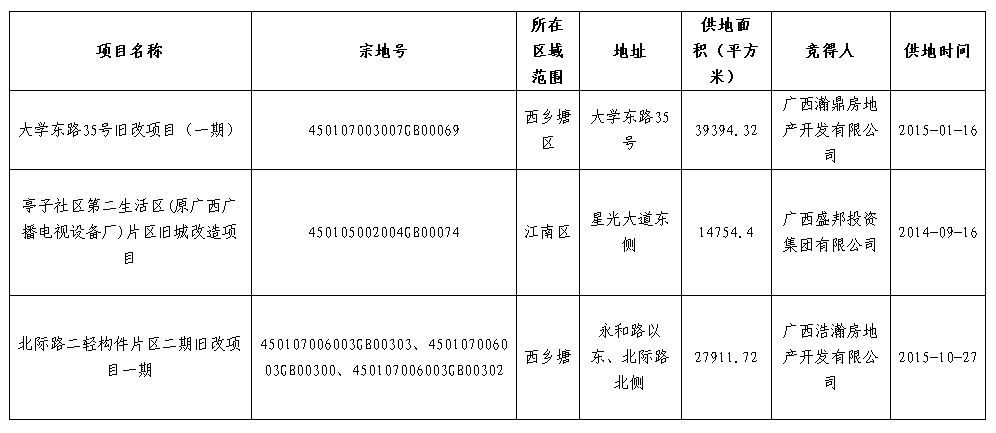 | 项目名称 | 宗地号 | 所在区域范围 | 地址 | 供地面积（平方米） | 竞得人 | 供地时间 |
|---|---|---|---|---|---|---|
| 大学东路35号旧改项目（一期） | 450107003007GB00069 | 西乡塘区 | 大学东路35号 | 39394.32 | 广西瀚鼎房地产开发有限公司 | 2015-01-16 |
| 亭子社区第二生活区(原广西广播电视设备厂)片区旧城改造项目 | 450105002004GB00074 | 江南区 | 星光大道东侧 | 14754.4 | 广西盛邦投资集团有限公司 | 2014-09-16 |
| 北际路二轻构件片区二期旧改项目一期 | 450107006003GB00303、450107006003GB00300、450107006003GB00302 | 西乡塘 | 永和路以东、北际路北侧 | 27911.72 | 广西浩瀚房地产开发有限公司 | 2015-10-27 |